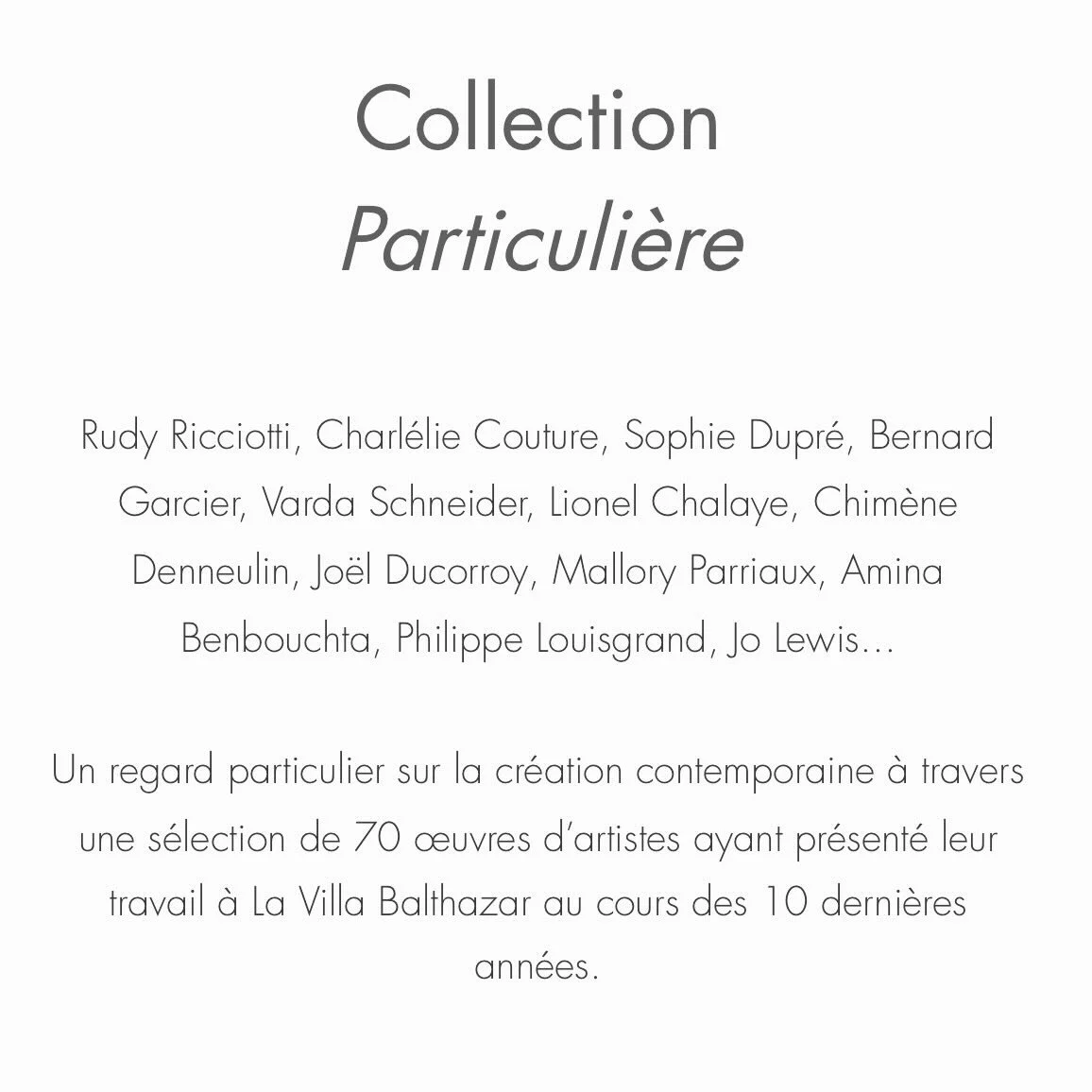 Collection
Particulière

Rudy Ricciotti, Charlélie Couture, Sophie Dupré, Bernard Garcier, Varda Schneider, Lionel Chalaye, Chimène Denneulin, Joël Ducorroy, Mallory Parriaux, Amina Benbouchta, Philippe Louisgrand, Jo Lewis...

Un regard particulier sur la création contemporaine à travers une sélection de 70 œuvres d'artistes ayant présenté leur travail à La Villa Balthazar au cours des 10 dernières années.